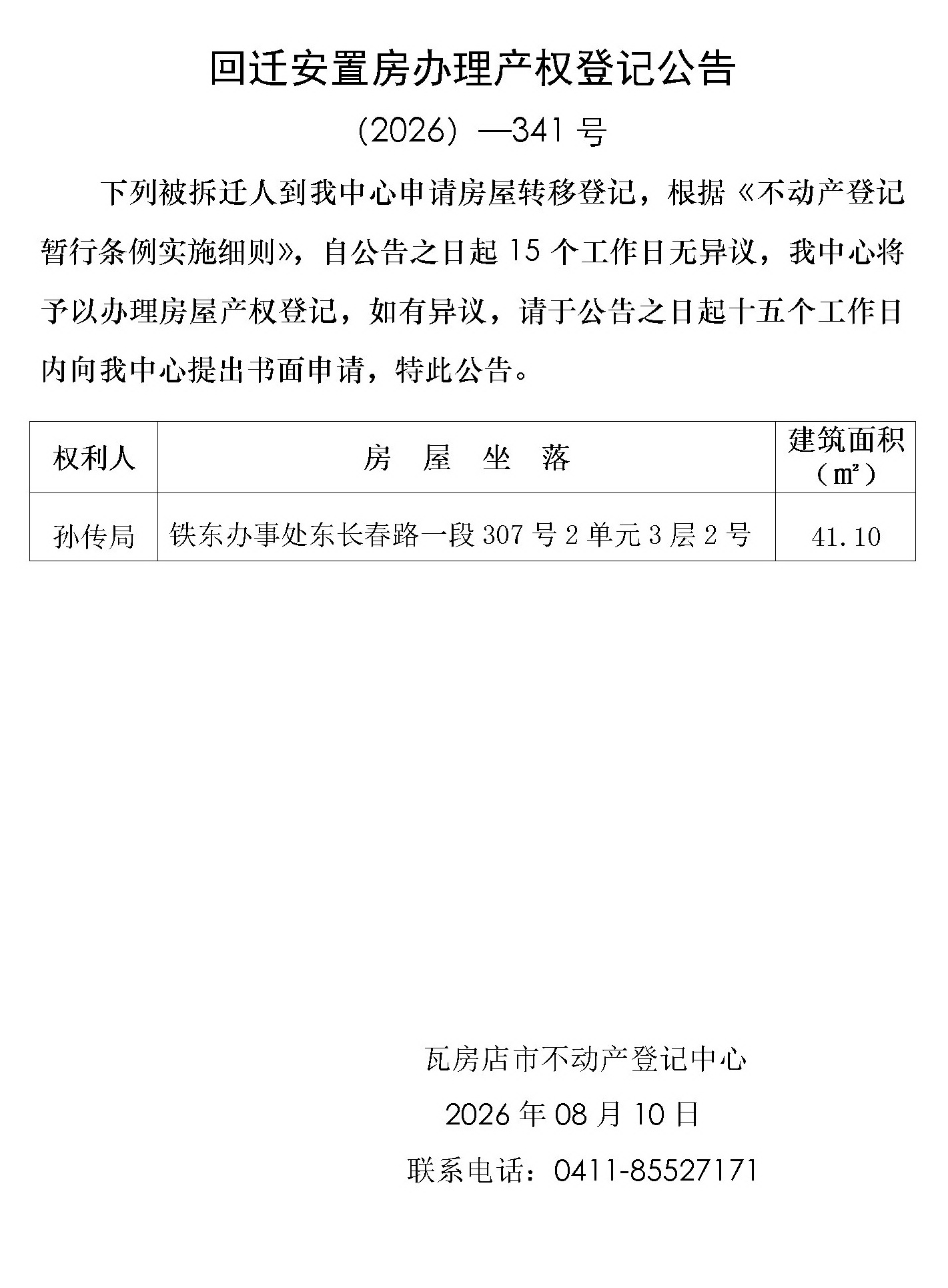 回迁安置房办理产权登记公告

（2026）—341 号

下列被拆迁人到我中心申请房屋转移登记，根据《不动产登记暂行条例实施细则》，自公告之日起 15 个工作日无异议，我中心将予以办理房屋产权登记，如有异议，请于公告之日起十五个工作日内向我中心提出书面申请，特此公告。

| 权利人 | 房　屋　坐　落 | 建筑面积（㎡） |
|---|---|---|
| 孙传局 | 铁东办事处东长春路一段 307 号 2 单元 3 层 2 号 | 41.10 |

瓦房店市不动产登记中心

2026 年 08 月 10 日

联系电话：0411-85527171